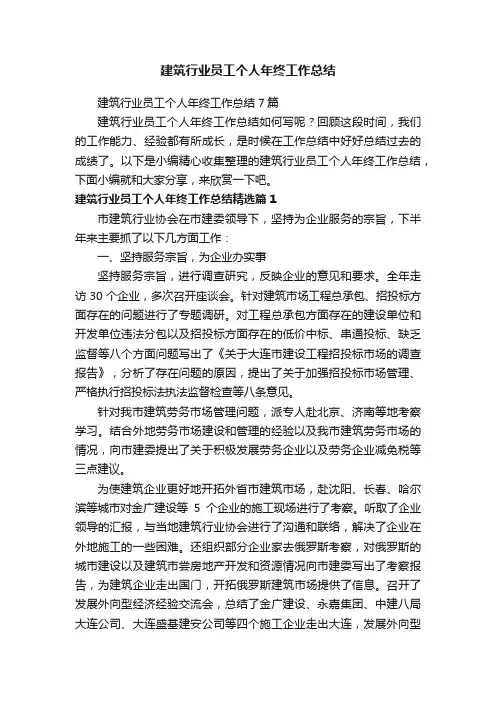 建筑行业员工个人年终工作总结

建筑行业员工个人年终工作总结7篇

建筑行业员工个人年终工作总结如何写呢？回顾这段时间，我们的工作能力、经验都有所成长，是时候在工作总结中好好总结过去的成绩了。以下是小编精心收集整理的建筑行业员工个人年终工作总结，下面小编就和大家分享，来欣赏一下吧。

建筑行业员工个人年终工作总结精选篇1

市建筑行业协会在市建委领导下，坚持为企业服务的宗旨，下半年来主要抓了以下几方面工作：

一、坚持服务宗旨，为企业办实事

坚持服务宗旨，进行调查研究，反映企业的意见和要求。全年走访30个企业，多次召开座谈会。针对建筑市场工程总承包、招投标方面存在的问题进行了专题调研。对工程总承包方面存在的建设单位和开发单位违法分包以及招投标方面存在的低价中标、串通投标、缺乏监督等八个方面问题写出了《关于大连市建设工程招投标市场的调查报告》，分析了存在问题的原因，提出了关于加强招投标市场管理、严格执行招投标法执法监督检查等八条意见。

针对我市建筑劳务市场管理问题，派专人赴北京、济南等地考察学习。结合外地劳务市场建设和管理的经验以及我市建筑劳务市场的情况，向市建委提出了关于积极发展劳务企业以及劳务企业减免税等三点建议。

为使建筑企业更好地开拓外省市建筑市场，赴沈阳、长春、哈尔滨等城市对金广建设等 5 个企业的施工现场进行了考察。听取了企业领导的汇报，与当地建筑行业协会进行了沟通和联络，解决了企业在外地施工的一些困难。还组织部分企业家去俄罗斯考察，对俄罗斯的城市建设以及建筑市尝房地产开发和资源情况向市建委写出了考察报告，为建筑企业走出国门，开拓俄罗斯建筑市场提供了信息。召开了发展外向型经济经验交流会，总结了金广建设、永嘉集团、中建八局大连公司、大连盛基建安公司等四个施工企业走出大连，发展外向型